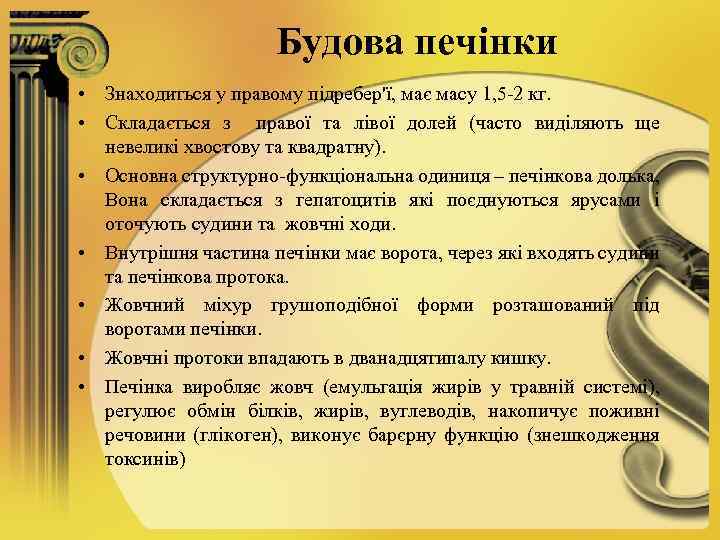 Будова печінки

• Знаходиться у правому підребер'ї, має масу 1,5-2 кг.
• Складається з правої та лівої долей (часто виділяють ще невеликі хвостову та квадратну).
• Основна структурно-функціональна одиниця – печінкова долька, Вона складається з гепатоцитів які поєднуються ярусами і оточують судини та жовчні ходи.
• Внутрішня частина печінки має ворота, через які входять судини та печінкова протока.
• Жовчний міхур грушоподібної форми розташований під воротами печінки.
• Жовчні протоки впадають в дванадцятипалу кишку.
• Печінка виробляє жовч (емульгація жирів у травній системі), регулює обмін білків, жирів, вуглеводів, накопичує поживні речовини (глікоген), виконує барєрну функцію (знешкодження токсинів)